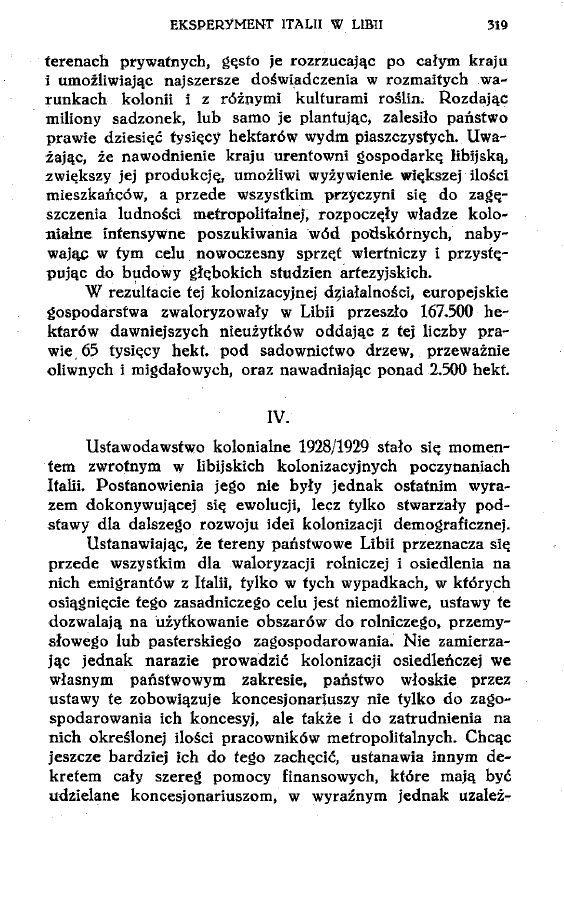 EKSPERYMENT ITALII W LIBII 319

terenach prywatnych, gęsto je rozrzucając po całym kraju i umożliwiając najszersze doświadczenia w rozmaitych warunkach kolonii i z różnymi kulturami roślin. Rozdając miliony sadzonek, lub samo je plantując, zalesiło państwo prawie dziesięć tysięcy hektarów wydm piaszczystych. Uważając, że nawodnienie kraju urentowni gospodarkę libijską, zwiększy jej produkcję, umożliwi wyżywienie większej ilości mieszkańców, a przede wszystkim przyczyni się do zagęszczenia ludności metropolitalnej, rozpoczęły władze kolonialne intensywne poszukiwania wód podskórnych, nabywając w tym celu nowoczesny sprzęt wiertniczy i przystępując do budowy głębokich studzien artezyjskich.

W rezultacie tej kolonizacyjnej działalności, europejskie gospodarstwa zwaloryzowały w Libii przeszło 167.500 hektarów dawniejszych nieużytków oddając z tej liczby prawie 65 tysięcy hekt. pod sadownictwo drzew, przeważnie oliwnych i migdałowych, oraz nawadniając ponad 2.500 hekt.

IV.

Ustawodawstwo kolonialne 1928/1929 stało się momentem zwrotnym w libijskich kolonizacyjnych poczynaniach Italii. Postanowienia jego nie były jednak ostatnim wyrazem dokonywującej się ewolucji, lecz tylko stwarzały podstawy dla dalszego rozwoju idei kolonizacji demograficznej.

Ustanawiając, że tereny państwowe Libii przeznacza się przede wszystkim dla waloryzacji rolniczej i osiedlenia na nich emigrantów z Italii, tylko w tych wypadkach, w których osiągnięcie tego zasadniczego celu jest niemożliwe, ustawy te dozwalają na użytkowanie obszarów do rolniczego, przemysłowego lub pasterskiego zagospodarowania. Nie zamierzając jednak narazie prowadzić kolonizacji osiedleńczej we własnym państwowym zakresie, państwo włoskie przez ustawy te zobowiązuje koncesjonariuszy nie tylko do zagospodarowania ich koncesyj, ale także i do zatrudnienia na nich określonej ilości pracowników metropolitalnych. Chcąc jeszcze bardziej ich do tego zachęcić, ustanawia innym dekretem cały szereg pomocy finansowych, które mają być udzielane koncesjonariuszom, w wyraźnym jednak uzależ-